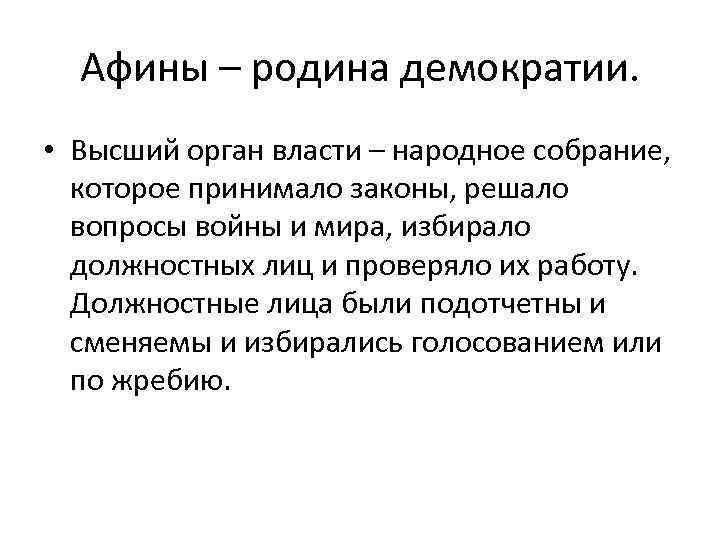 Афины – родина демократии.

• Высший орган власти – народное собрание, которое принимало законы, решало вопросы войны и мира, избирало должностных лиц и проверяло их работу. Должностные лица были подотчетны и сменяемы и избирались голосованием или по жребию.